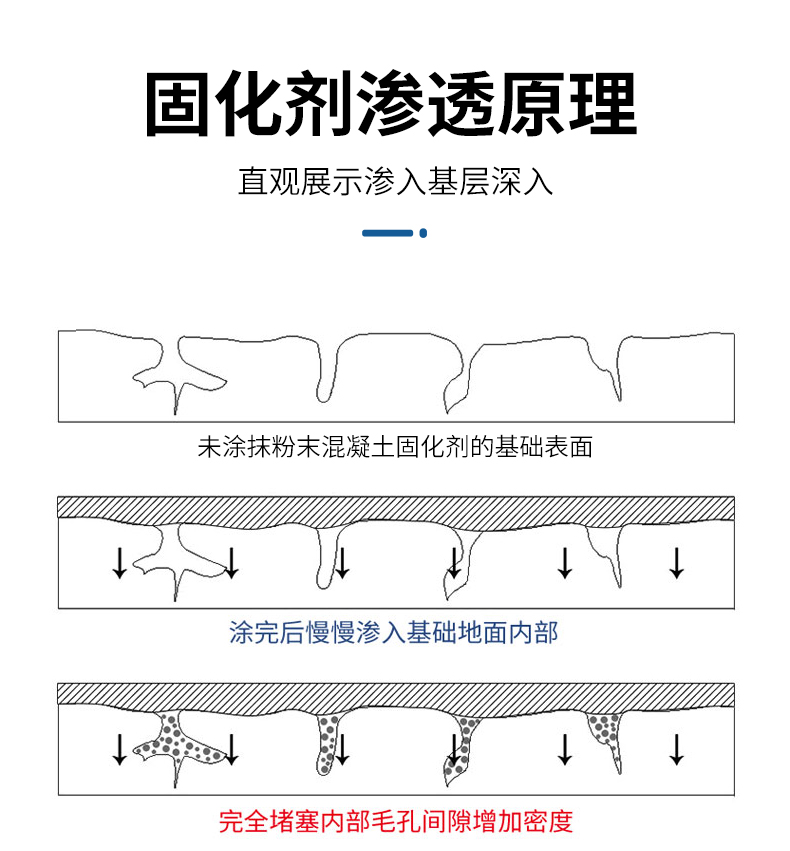 固化剂渗透原理

直观展示渗入基层深入

未涂抹粉末混凝土固化剂的基础表面

涂完后慢慢渗入基础地面内部

完全堵塞内部毛孔间隙增加密度